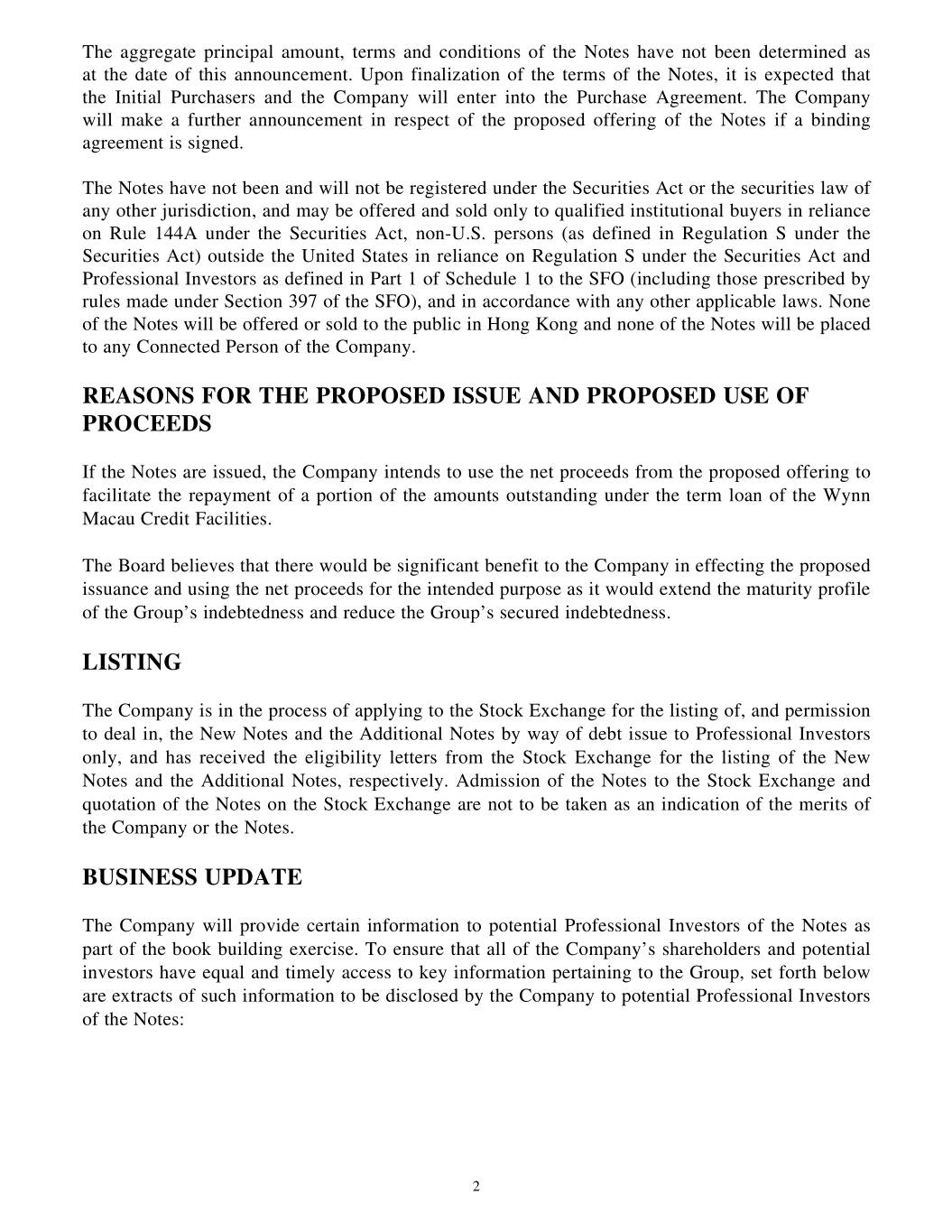 The aggregate principal amount, terms and conditions of the Notes have not been determined as at the date of this announcement. Upon finalization of the terms of the Notes, it is expected that the Initial Purchasers and the Company will enter into the Purchase Agreement. The Company will make a further announcement in respect of the proposed offering of the Notes if a binding agreement is signed.

The Notes have not been and will not be registered under the Securities Act or the securities law of any other jurisdiction, and may be offered and sold only to qualified institutional buyers in reliance on Rule 144A under the Securities Act, non-U.S. persons (as defined in Regulation S under the Securities Act) outside the United States in reliance on Regulation S under the Securities Act and Professional Investors as defined in Part 1 of Schedule 1 to the SFO (including those prescribed by rules made under Section 397 of the SFO), and in accordance with any other applicable laws. None of the Notes will be offered or sold to the public in Hong Kong and none of the Notes will be placed to any Connected Person of the Company.

REASONS FOR THE PROPOSED ISSUE AND PROPOSED USE OF PROCEEDS

If the Notes are issued, the Company intends to use the net proceeds from the proposed offering to facilitate the repayment of a portion of the amounts outstanding under the term loan of the Wynn Macau Credit Facilities.

The Board believes that there would be significant benefit to the Company in effecting the proposed issuance and using the net proceeds for the intended purpose as it would extend the maturity profile of the Group's indebtedness and reduce the Group's secured indebtedness.

LISTING

The Company is in the process of applying to the Stock Exchange for the listing of, and permission to deal in, the New Notes and the Additional Notes by way of debt issue to Professional Investors only, and has received the eligibility letters from the Stock Exchange for the listing of the New Notes and the Additional Notes, respectively. Admission of the Notes to the Stock Exchange and quotation of the Notes on the Stock Exchange are not to be taken as an indication of the merits of the Company or the Notes.

BUSINESS UPDATE

The Company will provide certain information to potential Professional Investors of the Notes as part of the book building exercise. To ensure that all of the Company's shareholders and potential investors have equal and timely access to key information pertaining to the Group, set forth below are extracts of such information to be disclosed by the Company to potential Professional Investors of the Notes:

2